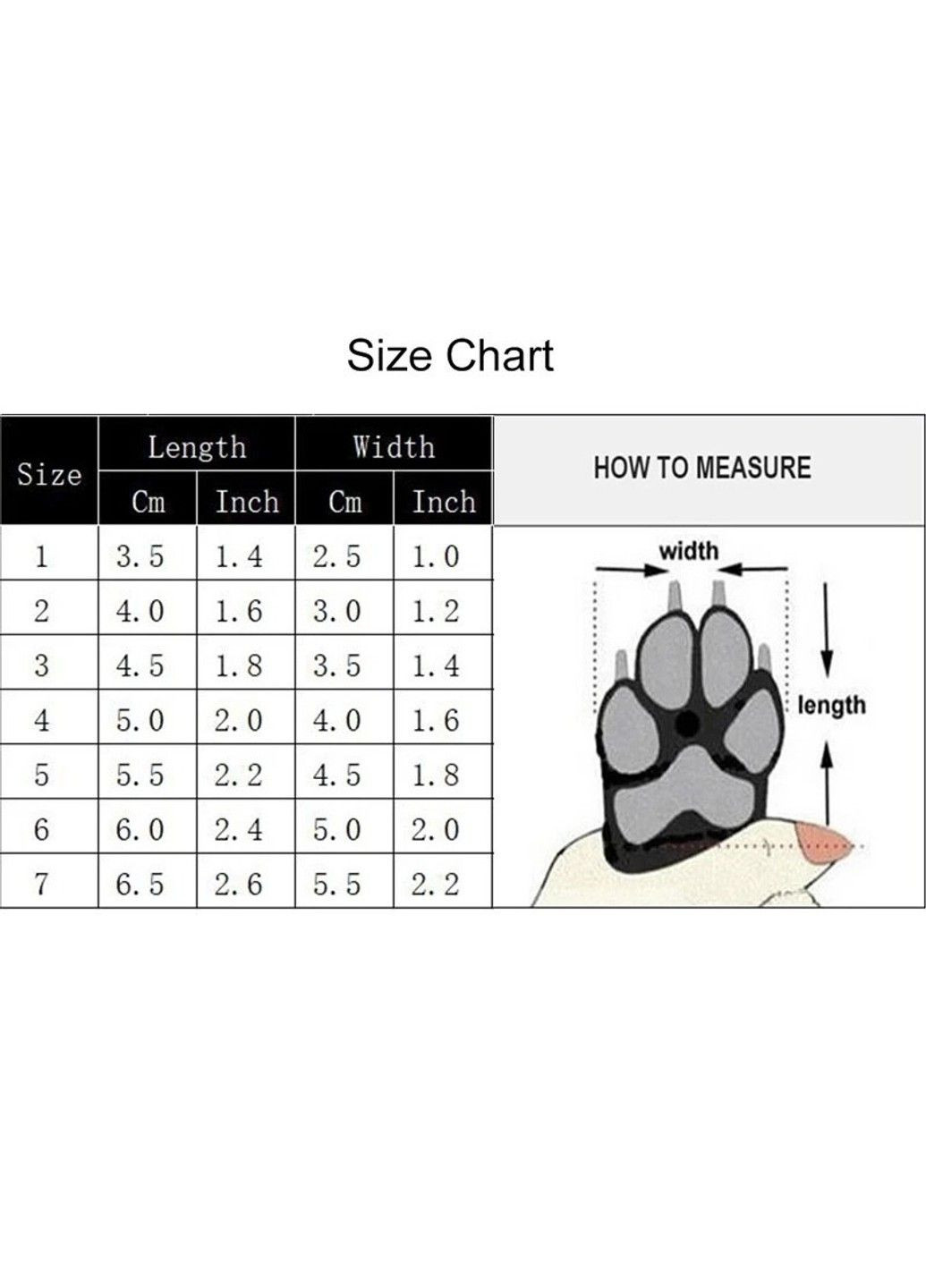 Size Chart

| Size | Length Cm | Length Inch | Width Cm | Width Inch |
|---|---|---|---|---|
| 1 | 3.5 | 1.4 | 2.5 | 1.0 |
| 2 | 4.0 | 1.6 | 3.0 | 1.2 |
| 3 | 4.5 | 1.8 | 3.5 | 1.4 |
| 4 | 5.0 | 2.0 | 4.0 | 1.6 |
| 5 | 5.5 | 2.2 | 4.5 | 1.8 |
| 6 | 6.0 | 2.4 | 5.0 | 2.0 |
| 7 | 6.5 | 2.6 | 5.5 | 2.2 |

HOW TO MEASURE

width

length